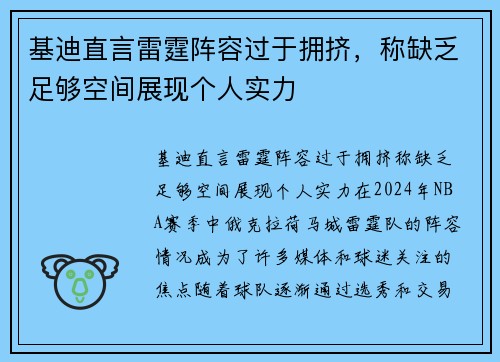 基迪直言雷霆阵容过于拥挤，称缺乏足够空间展现个人实力

基迪直言雷霆阵容过于拥挤称缺乏足够空间展现个人实力在2024年NBA赛季中俄克拉荷马城雷霆队的阵容情况成为了许多媒体和球迷关注的焦点随着球队逐渐通过选秀和交易